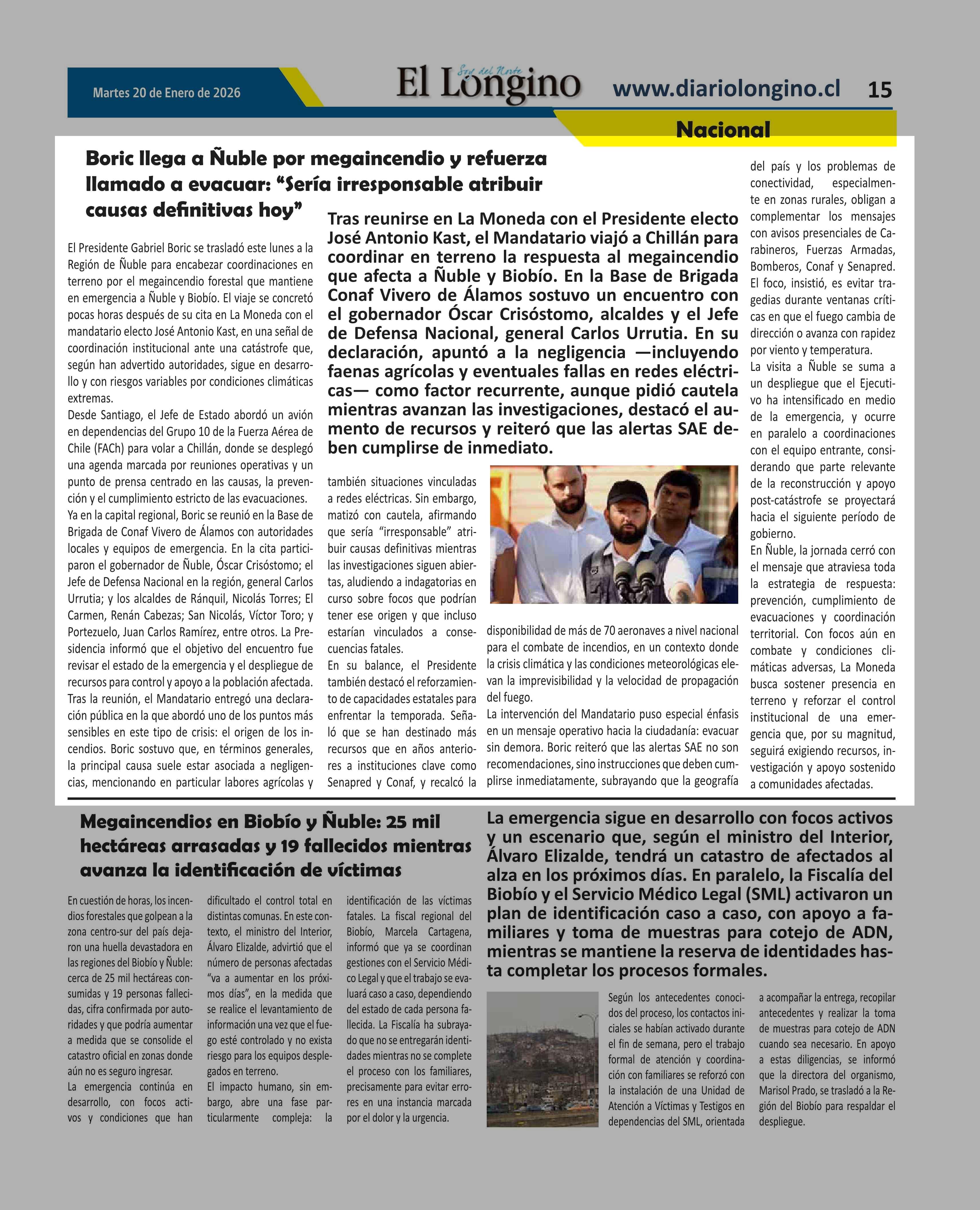 Martes 20 de Enero de 2026

Soy del Norte

El Longino

www.diariolongino.cl

15

Nacional

Boric llega a Ñuble por megaincendio y refuerza llamado a evacuar: “Sería irresponsable atribuir causas definitivas hoy”

Tras reunirse en La Moneda con el Presidente electo José Antonio Kast, el Mandatario viajó a Chillán para coordinar en terreno la respuesta al megaincendio que afecta a Ñuble y Biobío. En la Base de Brigada Conaf Vivero de Álamos sostuvo un encuentro con el gobernador Óscar Crisóstomo, alcaldes y el Jefe de Defensa Nacional, general Carlos Urrutia. En su declaración, apuntó a la negligencia —incluyendo faenas agrícolas y eventuales fallas en redes eléctricas— como factor recurrente, aunque pidió cautela mientras avanzan las investigaciones, destacó el aumento de recursos y reiteró que las alertas SAE deben cumplirse de inmediato.

El Presidente Gabriel Boric se trasladó este lunes a la Región de Ñuble para encabezar coordinaciones en terreno por el megaincendio forestal que mantiene en emergencia a Ñuble y Biobío. El viaje se concretó pocas horas después de su cita en La Moneda con el mandatario electo José Antonio Kast, en una señal de coordinación institucional ante una catástrofe que, según han advertido autoridades, sigue en desarrollo y con riesgos variables por condiciones climáticas extremas.
Desde Santiago, el Jefe de Estado abordó un avión en dependencias del Grupo 10 de la Fuerza Aérea de Chile (FACh) para volar a Chillán, donde se desplegó una agenda marcada por reuniones operativas y un punto de prensa centrado en las causas, la prevención y el cumplimiento estricto de las evacuaciones.
Ya en la capital regional, Boric se reunió en la Base de Brigada de Conaf Vivero de Álamos con autoridades locales y equipos de emergencia. En la cita participaron el gobernador de Ñuble, Óscar Crisóstomo; el Jefe de Defensa Nacional en la región, general Carlos Urrutia; y los alcaldes de Ránquil, Nicolás Torres; El Carmen, Renán Cabezas; San Nicolás, Víctor Toro; y Portezuelo, Juan Carlos Ramírez, entre otros. La Presidencia informó que el objetivo del encuentro fue revisar el estado de la emergencia y el despliegue de recursos para control y apoyo a la población afectada.
Tras la reunión, el Mandatario entregó una declaración pública en la que abordó uno de los puntos más sensibles en este tipo de crisis: el origen de los incendios. Boric sostuvo que, en términos generales, la principal causa suele estar asociada a negligencias, mencionando en particular labores agrícolas y también situaciones vinculadas a redes eléctricas. Sin embargo, matizó con cautela, afirmando que sería “irresponsable” atribuir causas definitivas mientras las investigaciones siguen abiertas, aludiendo a indagatorias en curso sobre focos que podrían tener ese origen y que incluso estarían vinculados a consecuencias fatales.
En su balance, el Presidente también destacó el reforzamiento de capacidades estatales para enfrentar la temporada. Señaló que se han destinado más recursos que en años anteriores a instituciones clave como Senapred y Conaf, y recalcó la disponibilidad de más de 70 aeronaves a nivel nacional para el combate de incendios, en un contexto donde la crisis climática y las condiciones meteorológicas elevan la imprevisibilidad y la velocidad de propagación del fuego.
La intervención del Mandatario puso especial énfasis en un mensaje operativo hacia la ciudadanía: evacuar sin demora. Boric reiteró que las alertas SAE no son recomendaciones, sino instrucciones que deben cumplirse inmediatamente, subrayando que la geografía del país y los problemas de conectividad, especialmente en zonas rurales, obligan a complementar los mensajes con avisos presenciales de Carabineros, Fuerzas Armadas, Bomberos, Conaf y Senapred. El foco, insistió, es evitar tragedias durante ventanas críticas en que el fuego cambia de dirección o avanza con rapidez por viento y temperatura.
La visita a Ñuble se suma a un despliegue que el Ejecutivo ha intensificado en medio de la emergencia, y ocurre en paralelo a coordinaciones con el equipo entrante, considerando que parte relevante de la reconstrucción y apoyo post-catástrofe se proyectará hacia el siguiente período de gobierno.
En Ñuble, la jornada cerró con el mensaje que atraviesa toda la estrategia de respuesta: prevención, cumplimiento de evacuaciones y coordinación territorial. Con focos aún en combate y condiciones climáticas adversas, La Moneda busca sostener presencia en terreno y reforzar el control institucional de una emergencia que, por su magnitud, seguirá exigiendo recursos, investigación y apoyo sostenido a comunidades afectadas.

Megaincendios en Biobío y Ñuble: 25 mil hectáreas arrasadas y 19 fallecidos mientras avanza la identificación de víctimas

La emergencia sigue en desarrollo con focos activos y un escenario que, según el ministro del Interior, Álvaro Elizalde, tendrá un catastro de afectados al alza en los próximos días. En paralelo, la Fiscalía del Biobío y el Servicio Médico Legal (SML) activaron un plan de identificación caso a caso, con apoyo a familiares y toma de muestras para cotejo de ADN, mientras se mantiene la reserva de identidades hasta completar los procesos formales.

En cuestión de horas, los incendios forestales que golpean a la zona centro-sur del país dejaron una huella devastadora en las regiones del Biobío y Ñuble: cerca de 25 mil hectáreas consumidas y 19 personas fallecidas, cifra confirmada por autoridades y que podría aumentar a medida que se consolide el catastro oficial en zonas donde aún no es seguro ingresar.
La emergencia continúa en desarrollo, con focos activos y condiciones que han dificultado el control total en distintas comunas. En este contexto, el ministro del Interior, Álvaro Elizalde, advirtió que el número de personas afectadas “va a aumentar en los próximos días”, en la medida que se realice el levantamiento de información una vez que el fuego esté controlado y no exista riesgo para los equipos desplegados en terreno.
El impacto humano, sin embargo, abre una fase particularmente compleja: la identificación de las víctimas fatales. La fiscal regional del Biobío, Marcela Cartagena, informó que ya se coordinan gestiones con el Servicio Médico Legal y que el trabajo se evaluará caso a caso, dependiendo del estado de cada persona fallecida. La Fiscalía ha subrayado que no se entregarán identidades mientras no se complete el proceso con los familiares, precisamente para evitar errores en una instancia marcada por el dolor y la urgencia.
Según los antecedentes conocidos del proceso, los contactos iniciales se habían activado durante el fin de semana, pero el trabajo formal de atención y coordinación con familiares se reforzó con la instalación de una Unidad de Atención a Víctimas y Testigos en dependencias del SML, orientada a acompañar la entrega, recopilar antecedentes y realizar la toma de muestras para cotejo de ADN cuando sea necesario. En apoyo a estas diligencias, se informó que la directora del organismo, Marisol Prado, se trasladó a la Región del Biobío para respaldar el despliegue.